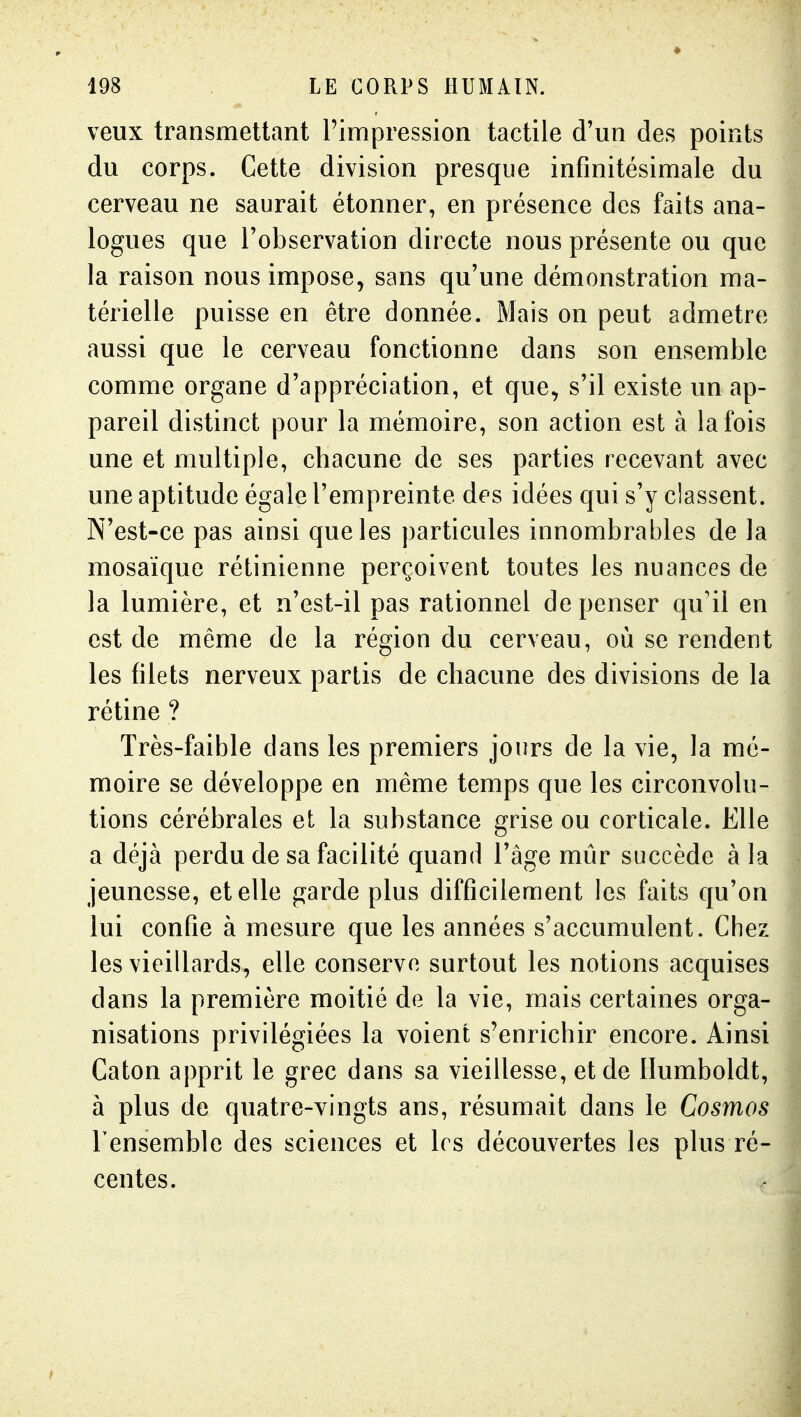 198 LE CORPS HUMAIN.

veux transmettant l'impression tactile d'un des points du corps. Cette division presque infinitésimale du cerveau ne saurait étonner, en présence des faits analogues que l'observation directe nous présente ou que la raison nous impose, sans qu'une démonstration matérielle puisse en être donnée. Mais on peut admetre aussi que le cerveau fonctionne dans son ensemble comme organe d'appréciation, et que, s'il existe un appareil distinct pour la mémoire, son action est à la fois une et multiple, chacune de ses parties recevant avec une aptitude égale l'empreinte des idées qui s'y classent. N'est-ce pas ainsi que les particules innombrables de la mosaïque rétinienne perçoivent toutes les nuances de la lumière, et n'est-il pas rationnel de penser qu'il en est de même de la région du cerveau, où se rendent les filets nerveux partis de chacune des divisions de la rétine ?

Très-faible dans les premiers jours de la vie, la mémoire se développe en même temps que les circonvolutions cérébrales et la substance grise ou corticale. Elle a déjà perdu de sa facilité quand l'âge mûr succède à la jeunesse, et elle garde plus difficilement les faits qu'on lui confie à mesure que les années s'accumulent. Chez les vieillards, elle conserve surtout les notions acquises dans la première moitié de la vie, mais certaines organisations privilégiées la voient s'enrichir encore. Ainsi Caton apprit le grec dans sa vieillesse, et de Humboldt, à plus de quatre-vingts ans, résumait dans le Cosmos l'ensemble des sciences et les découvertes les plus récentes.